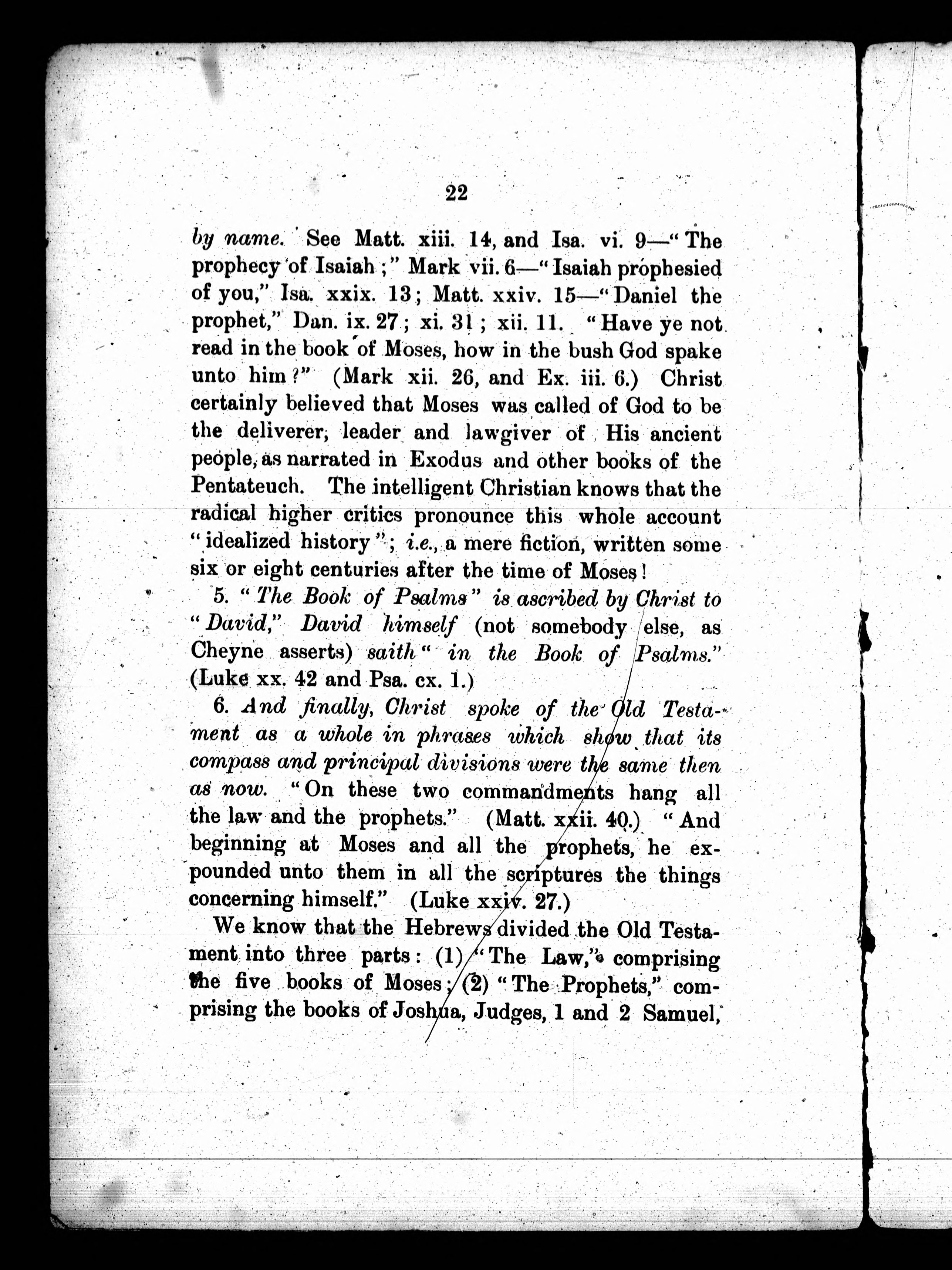 22

by name. See Matt. xiii. 14, and Isa. vi. 9—"The prophecy of Isaiah;" Mark vii. 6—"Isaiah prophesied of you," Isa. xxix. 13; Matt. xxiv. 15—"Daniel the prophet," Dan. ix. 27; xi. 31; xii. 11. "Have ye not read in the book of Moses, how in the bush God spake unto him?" (Mark xii. 26, and Ex. iii. 6.) Christ certainly believed that Moses was called of God to be the deliverer, leader and lawgiver of His ancient people, as narrated in Exodus and other books of the Pentateuch. The intelligent Christian knows that the radical higher critics pronounce this whole account "idealized history"; i.e., a mere fiction, written some six or eight centuries after the time of Moses!

5. "The Book of Psalms" is ascribed by Christ to "David," David himself (not somebody else, as Cheyne asserts) saith "in the Book of Psalms." (Luke xx. 42 and Psa. cx. 1.)

6. And finally, Christ spoke of the Old Testament as a whole in phrases which show that its compass and principal divisions were the same then as now. "On these two commandments hang all the law and the prophets." (Matt. xxii. 40.) "And beginning at Moses and all the prophets, he expounded unto them in all the scriptures the things concerning himself." (Luke xxiv. 27.)

We know that the Hebrews divided the Old Testament into three parts: (1) "The Law," comprising the five books of Moses; (2) "The Prophets," comprising the books of Joshua, Judges, 1 and 2 Samuel,